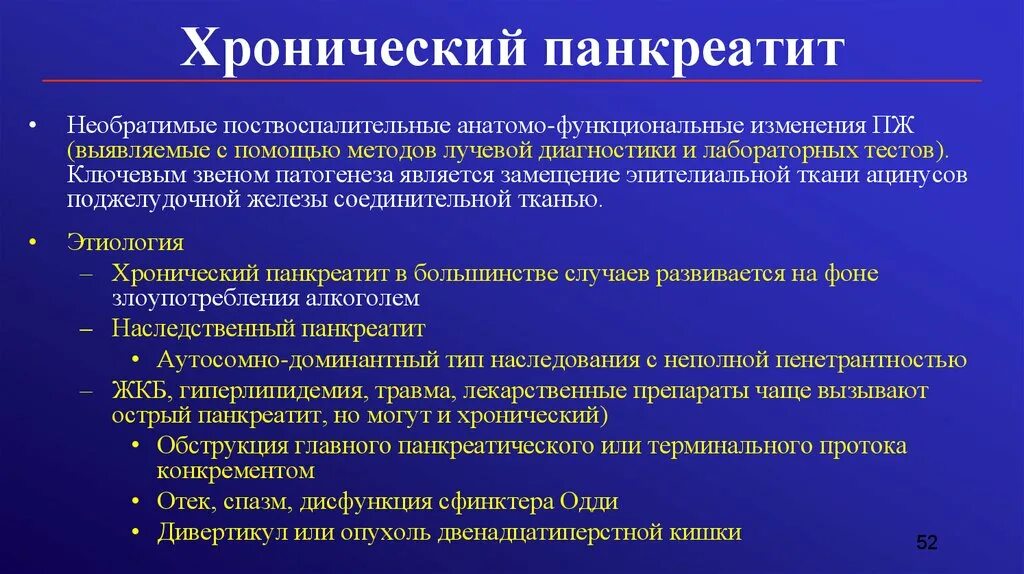 Хронический панкреатит

• Необратимые поствоспалительные анатомо-функциональные изменения ПЖ (выявляемые с помощью методов лучевой диагностики и лабораторных тестов). Ключевым звеном патогенеза является замещение эпителиальной ткани ацинусов поджелудочной железы соединительной тканью.

• Этиология
– Хронический панкреатит в большинстве случаев развивается на фоне злоупотребления алкоголем
– Наследственный панкреатит
• Аутосомно-доминантный тип наследования с неполной пенетрантностью
– ЖКБ, гиперлипидемия, травма, лекарственные препараты чаще вызывают острый панкреатит, но могут и хронический)
• Обструкция главного панкреатического или терминального протока конкрементом
• Отек, спазм, дисфункция сфинктера Одди
• Дивертикул или опухоль двенадцатиперстной кишки

52